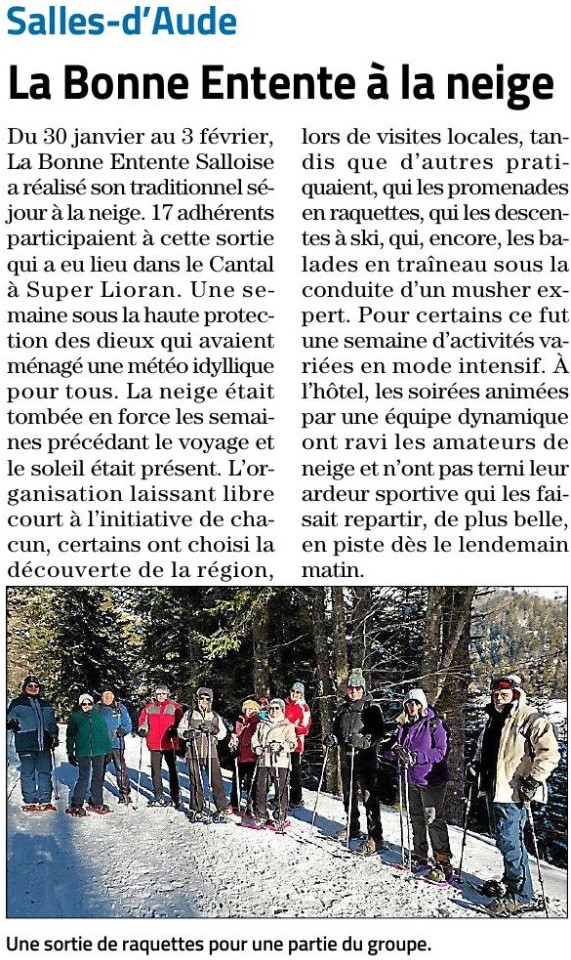 Salles-d'Aude

La Bonne Entente à la neige

Du 30 janvier au 3 février, La Bonne Entente Salloise a réalisé son traditionnel séjour à la neige. 17 adhérents participaient à cette sortie qui a eu lieu dans le Cantal à Super Lioran. Une semaine sous la haute protection des dieux qui avaient ménagé une météo idyllique pour tous. La neige était tombée en force les semaines précédant le voyage et le soleil était présent. L'organisation laissant libre court à l'initiative de chacun, certains ont choisi la découverte de la région, lors de visites locales, tandis que d'autres pratiquaient, qui les promenades en raquettes, qui les descentes à ski, qui, encore, les balades en traîneau sous la conduite d'un musher expert. Pour certains ce fut une semaine d'activités variées en mode intensif. À l'hôtel, les soirées animées par une équipe dynamique ont ravi les amateurs de neige et n'ont pas terni leur ardeur sportive qui les faisait repartir, de plus belle, en piste dès le lendemain matin.

Une sortie de raquettes pour une partie du groupe.